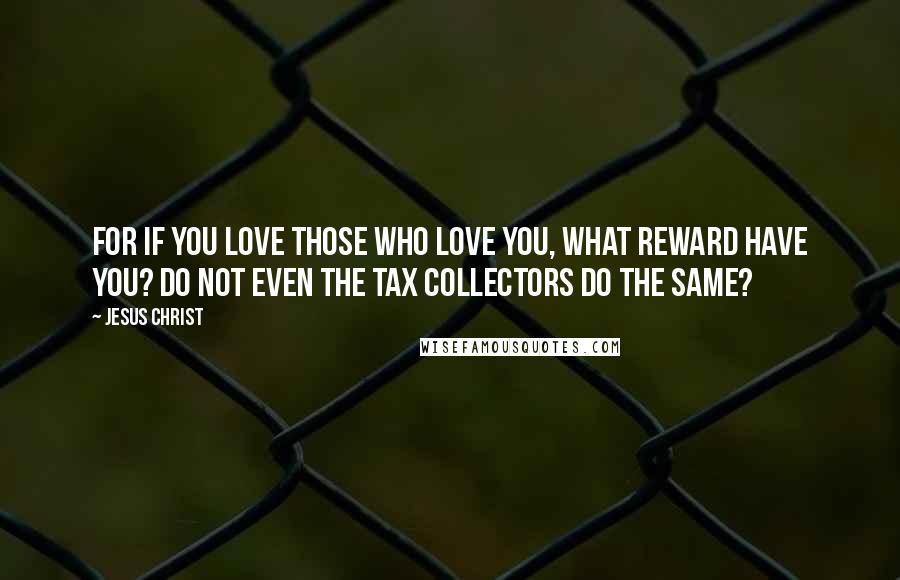 FOR IF YOU LOVE THOSE WHO LOVE YOU, WHAT REWARD HAVE YOU? DO NOT EVEN THE TAX COLLECTORS DO THE SAME?

~ JESUS CHRIST

WISEFAMOUSQUOTES.COM